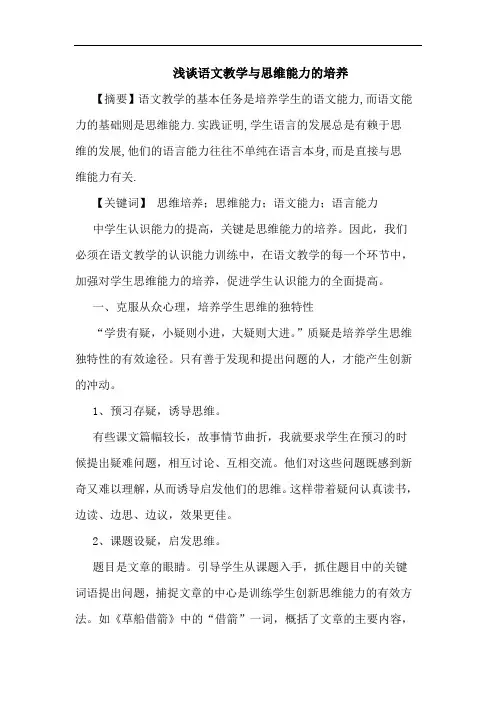 浅谈语文教学与思维能力的培养

【摘要】语文教学的基本任务是培养学生的语文能力,而语文能力的基础则是思维能力.实践证明,学生语言的发展总是有赖于思维的发展,他们的语言能力往往不单纯在语言本身,而是直接与思维能力有关.

【关键词】 思维培养;思维能力;语文能力;语言能力

中学生认识能力的提高,关键是思维能力的培养。因此,我们必须在语文教学的认识能力训练中,在语文教学的每一个环节中,加强对学生思维能力的培养,促进学生认识能力的全面提高。

一、克服从众心理,培养学生思维的独特性

“学贵有疑,小疑则小进,大疑则大进。”质疑是培养学生思维独特性的有效途径。只有善于发现和提出问题的人,才能产生创新的冲动。

1、预习存疑,诱导思维。

有些课文篇幅较长,故事情节曲折,我就要求学生在预习的时候提出疑难问题,相互讨论、互相交流。他们对这些问题既感到新奇又难以理解,从而诱导启发他们的思维。这样带着疑问认真读书,边读、边思、边议,效果更佳。

2、课题设疑,启发思维。

题目是文章的眼睛。引导学生从课题入手,抓住题目中的关键词语提出问题,捕捉文章的中心是训练学生创新思维能力的有效方法。如《草船借箭》中的“借箭”一词,概括了文章的主要内容,